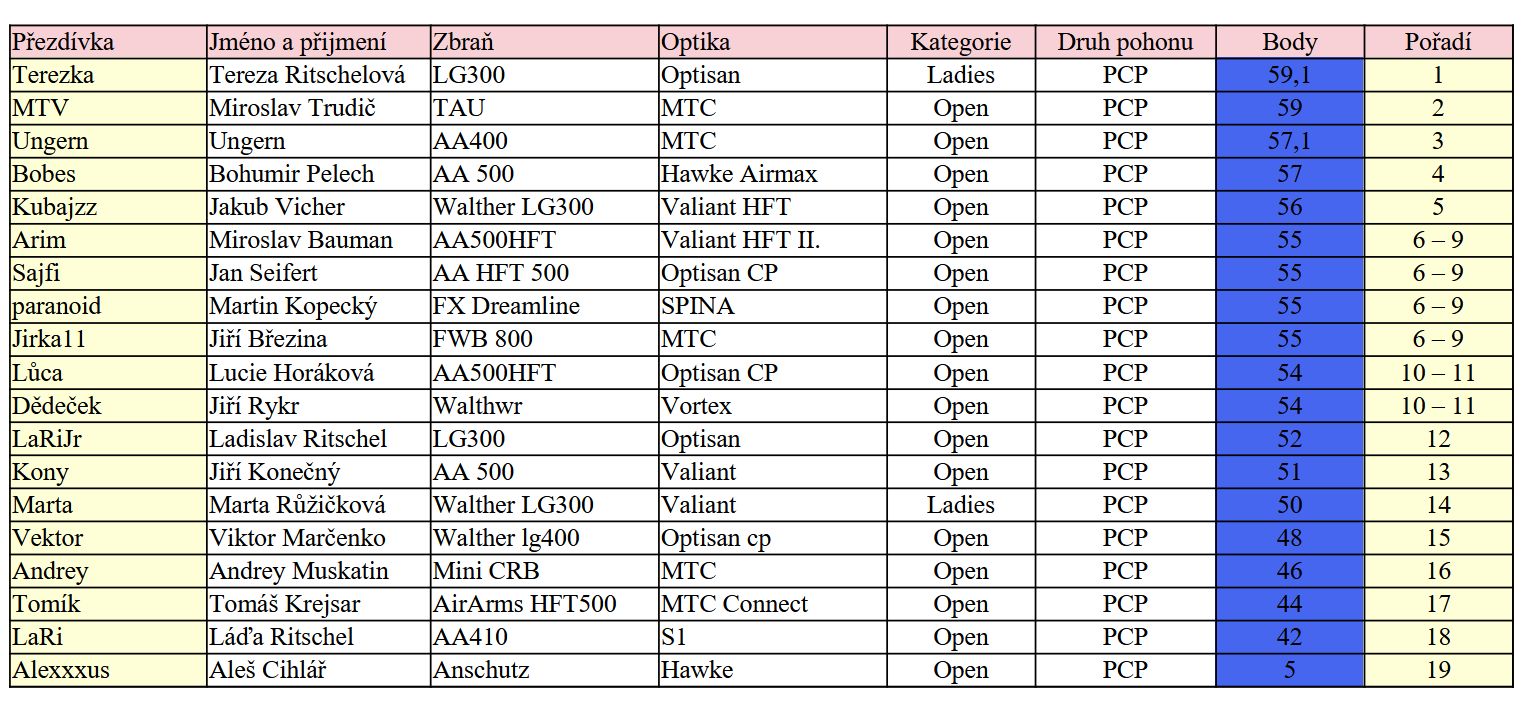 | Přezdívka | Jméno a přijmení | Zbraň | Optika | Kategorie | Druh pohonu | Body | Pořadí |
|---|---|---|---|---|---|---|---|
| Terezka | Tereza Ritschelová | LG300 | Optisan | Ladies | PCP | 59,1 | 1 |
| MTV | Miroslav Trudič | TAU | MTC | Open | PCP | 59 | 2 |
| Ungern | Ungern | AA400 | MTC | Open | PCP | 57,1 | 3 |
| Bobes | Bohumir Pelech | AA 500 | Hawke Airmax | Open | PCP | 57 | 4 |
| Kubajzz | Jakub Vicher | Walther LG300 | Valiant HFT | Open | PCP | 56 | 5 |
| Arim | Miroslav Bauman | AA500HFT | Valiant HFT II. | Open | PCP | 55 | 6 – 9 |
| Sajfi | Jan Seifert | AA HFT 500 | Optisan CP | Open | PCP | 55 | 6 – 9 |
| paranoid | Martin Kopecký | FX Dreamline | SPINA | Open | PCP | 55 | 6 – 9 |
| Jirka11 | Jiří Březina | FWB 800 | MTC | Open | PCP | 55 | 6 – 9 |
| Lůca | Lucie Horáková | AA500HFT | Optisan CP | Open | PCP | 54 | 10 – 11 |
| Dědeček | Jiří Rykr | Walthwr | Vortex | Open | PCP | 54 | 10 – 11 |
| LaRiJr | Ladislav Ritschel | LG300 | Optisan | Open | PCP | 52 | 12 |
| Kony | Jiří Konečný | AA 500 | Valiant | Open | PCP | 51 | 13 |
| Marta | Marta Růžičková | Walther LG300 | Valiant | Ladies | PCP | 50 | 14 |
| Vektor | Viktor Marčenko | Walther lg400 | Optisan cp | Open | PCP | 48 | 15 |
| Andrey | Andrey Muskatin | Mini CRB | MTC | Open | PCP | 46 | 16 |
| Tomík | Tomáš Krejsar | AirArms HFT500 | MTC Connect | Open | PCP | 44 | 17 |
| LaRi | Láďa Ritschel | AA410 | S1 | Open | PCP | 42 | 18 |
| Alexxxus | Aleš Cihlář | Anschutz | Hawke | Open | PCP | 5 | 19 |